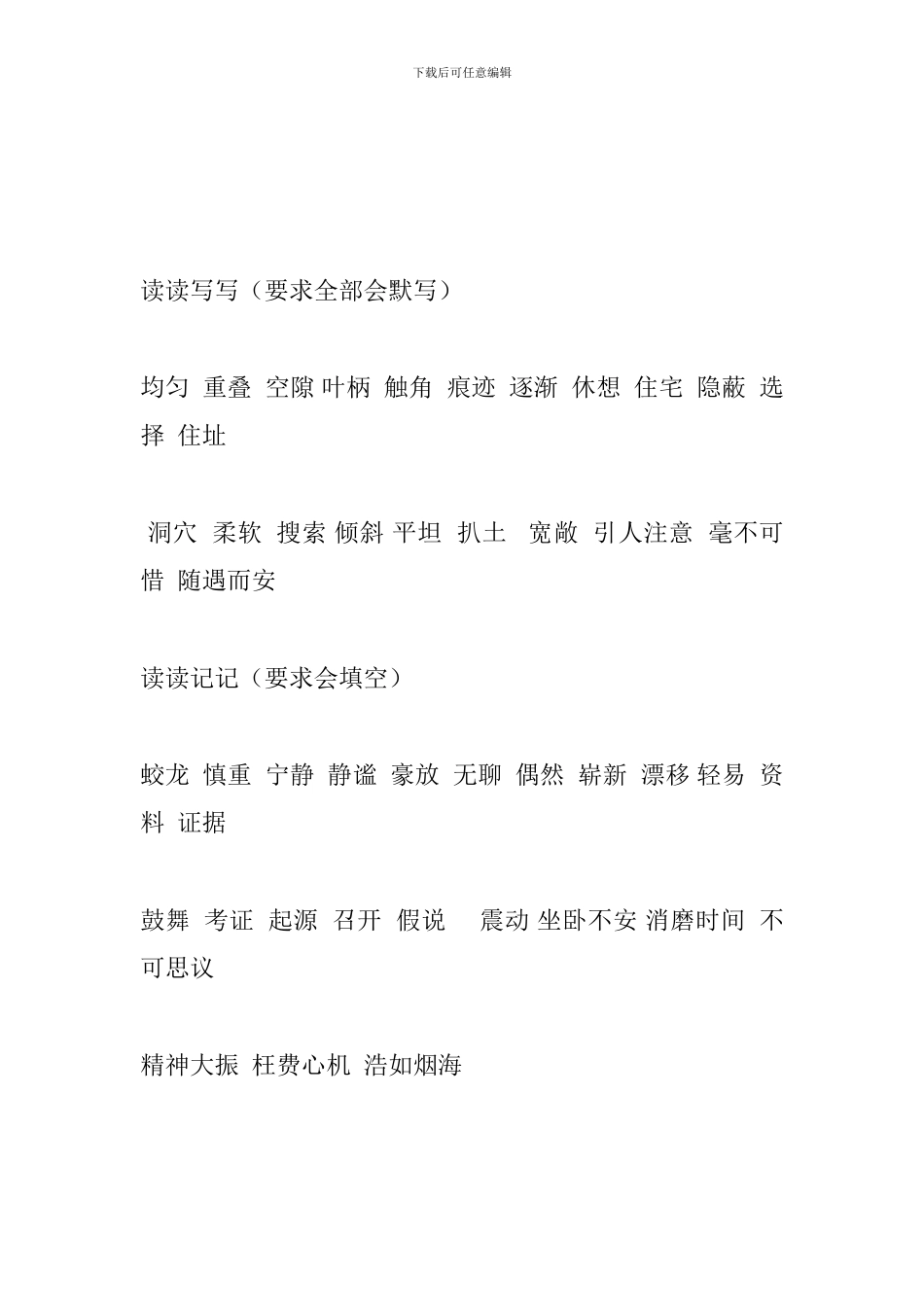 下载后可任意编辑

读读写写（要求全部会默写）

均匀 重叠 空隙 叶柄 触角 痕迹 逐渐 休想 住宅 隐蔽 选择 住址

洞穴 柔软 搜索 倾斜 平坦 扒土 宽敞 引人注意 毫不可惜 随遇而安

读读记记（要求会填空）

蛟龙 慎重 宁静 静谧 豪放 无聊 偶然 崭新 漂移 轻易 资料 证据

鼓舞 考证 起源 召开 假说 震动 坐卧不安 消磨时间 不可思议

精神大振 枉费心机 浩如烟海